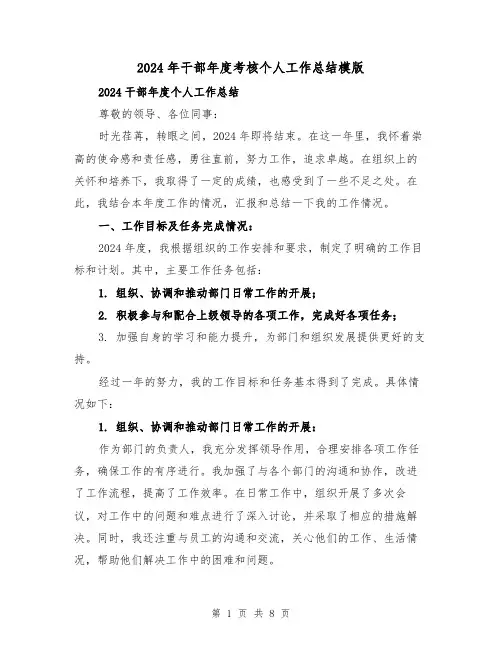 2024年干部年度考核个人工作总结模版

2024干部年度个人工作总结

尊敬的领导、各位同事：

时光荏苒，转眼之间，2024年即将结束。在这一年里，我怀着崇高的使命感和责任感，勇往直前，努力工作，追求卓越。在组织上的关怀和培养下，我取得了一定的成绩，也感受到了一些不足之处。在此，我结合本年度工作的情况，汇报和总结一下我的工作情况。

一、工作目标及任务完成情况：

2024年度，我根据组织的工作安排和要求，制定了明确的工作目标和计划。其中，主要工作任务包括：

1. 组织、协调和推动部门日常工作的开展；

2. 积极参与和配合上级领导的各项工作，完成好各项任务；

3. 加强自身的学习和能力提升，为部门和组织发展提供更好的支持。

经过一年的努力，我的工作目标和任务基本得到了完成。具体情况如下：

1. 组织、协调和推动部门日常工作的开展：

作为部门的负责人，我充分发挥领导作用，合理安排各项工作任务，确保工作的有序进行。我加强了与各个部门的沟通和协作，改进了工作流程，提高了工作效率。在日常工作中，组织开展了多次会议，对工作中的问题和难点进行了深入讨论，并采取了相应的措施解决。同时，我还注重与员工的沟通和交流，关心他们的工作、生活情况，帮助他们解决工作中的困难和问题。

第 1 页 共 8 页